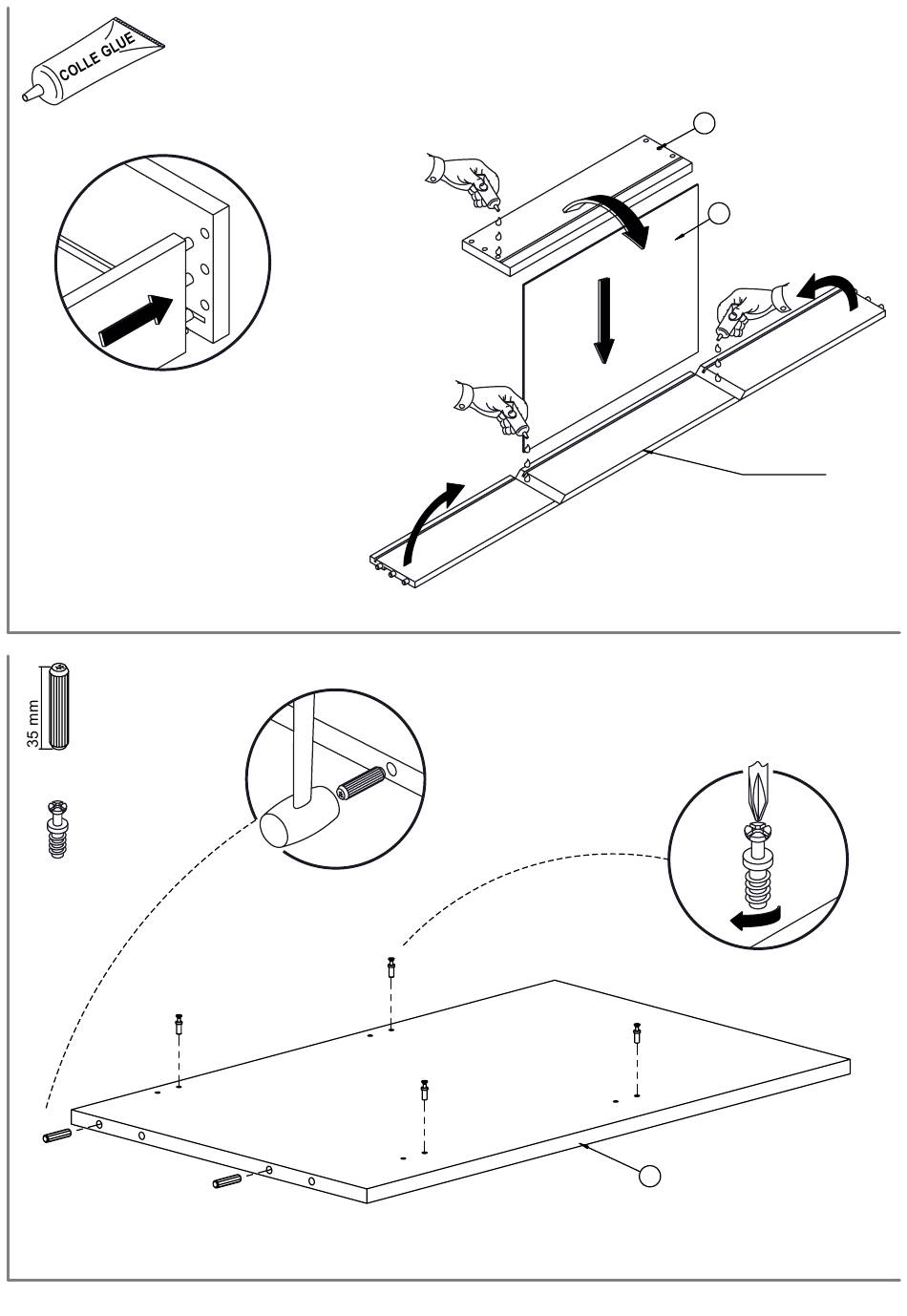 COLLE GLUE

35 mm